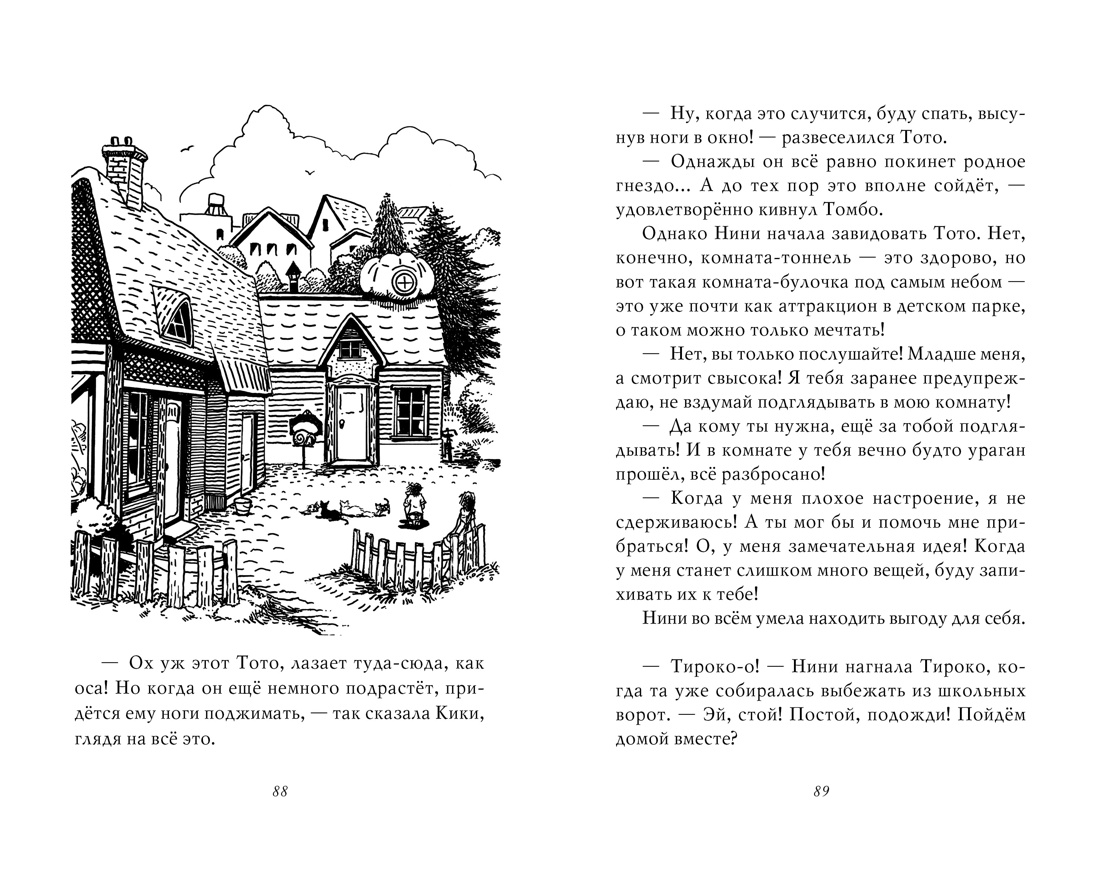 — Ох уж этот Тото, лазает туда-сюда, как оса! Но когда он ещё немного подрастёт, придётся ему ноги поджимать, — так сказала Кики, глядя на всё это.

88

— Ну, когда это случится, буду спать, высунув ноги в окно! — развеселился Тото.

— Однажды он всё равно покинет родное гнездо... А до тех пор это вполне сойдёт, — удовлетворённо кивнул Томбо.

Однако Нини начала завидовать Тото. Нет, конечно, комната-тоннель — это здорово, но вот такая комната-булочка под самым небом — это уже почти как аттракцион в детском парке, о таком можно только мечтать!

— Нет, вы только послушайте! Младше меня, а смотрит свысока! Я тебя заранее предупреждаю, не вздумай подглядывать в мою комнату!

— Да кому ты нужна, ещё за тобой подглядывать! И в комнате у тебя вечно будто ураган прошёл, всё разбросано!

— Когда у меня плохое настроение, я не сдерживаюсь! А ты мог бы и помочь мне прибраться! О, у меня замечательная идея! Когда у меня станет слишком много вещей, буду запихивать их к тебе!

Нини во всём умела находить выгоду для себя.

— Тироко-о! — Нини нагнала Тироко, когда та уже собиралась выбежать из школьных ворот. — Эй, стой! Постой, подожди! Пойдём домой вместе?

89